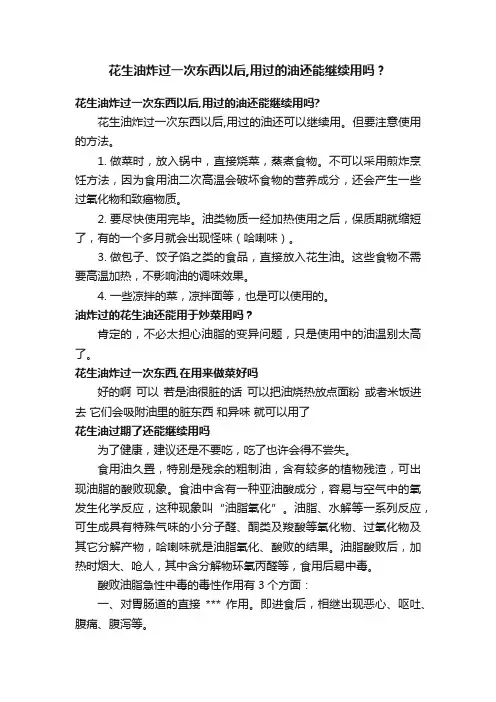 花生油炸过一次东西以后,用过的油还能继续用吗？

花生油炸过一次东西以后,用过的油还能继续用吗?

花生油炸过一次东西以后,用过的油还可以继续用。但要注意使用的方法。

1. 做菜时，放入锅中，直接烧菜，蒸煮食物。不可以采用煎炸烹饪方法，因为食用油二次高温会破坏食物的营养成分，还会产生一些过氧化物和致癌物质。

2. 要尽快使用完毕。油类物质一经加热使用之后，保质期就缩短了，有的一个多月就会出现怪味（哈喇味）。

3. 做包子、饺子馅之类的食品，直接放入花生油。这些食物不需要高温加热，不影响油的调味效果。

4. 一些凉拌的菜，凉拌面等，也是可以使用的。

油炸过的花生油还能用于炒菜用吗？

肯定的，不必太担心油脂的变异问题，只是使用中的油温别太高了。

花生油炸过一次东西,在用来做菜好吗

好的啊 可以 若是油很脏的话 可以把油烧热放点面粉 或者米饭进去 它们会吸附油里的脏东西 和异味 就可以用了

花生油过期了还能继续用吗

为了健康，建议还是不要吃，吃了也许会得不尝失。

食用油久置，特别是残余的粗制油，含有较多的植物残渣，可出现油脂的酸败现象。食油中含有一种亚油酸成分，容易与空气中的氧发生化学反应，这种现象叫 "油脂氧化" 。油脂、水解等一系列反应，可生成具有特殊气味的小分子醛、酮类及羧酸等氧化物、过氧化物及其它分解产物，哈喇味就是油脂氧化、酸败的结果。油脂酸败后，加热时烟大、呛人，其中含分解物环氧丙醛等，食用后易中毒。

酸败油脂急性中毒的毒性作用有 3 个方面：

一、对胃肠道的直接 *** 作用。即进食后，相继出现恶心、呕吐、腹痛、腹泻等。